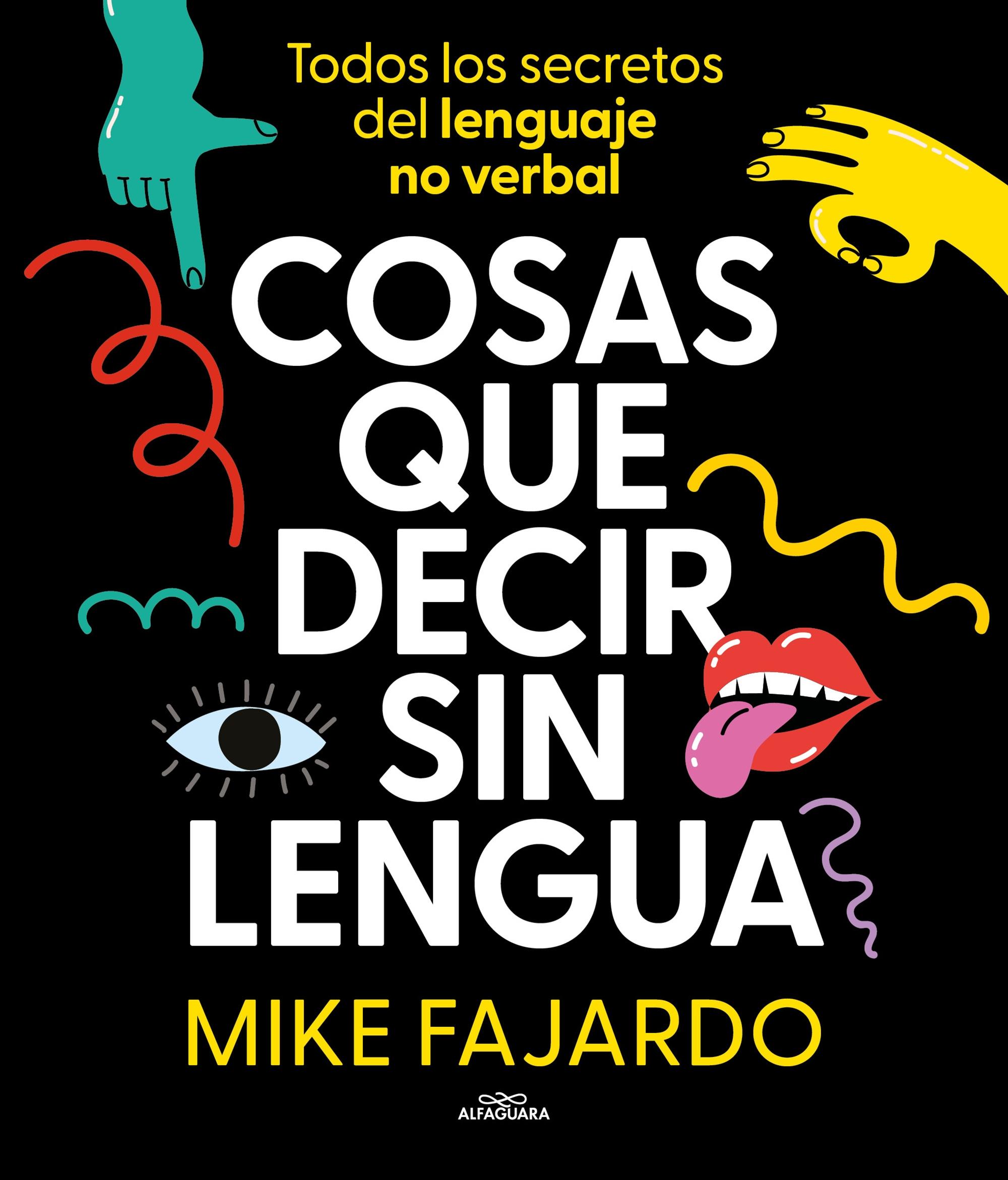 Todos los secretos del lenguaje no verbal

COSAS QUE DECIR SIN LENGUA

MIKE FAJARDO

ALFAGUARA